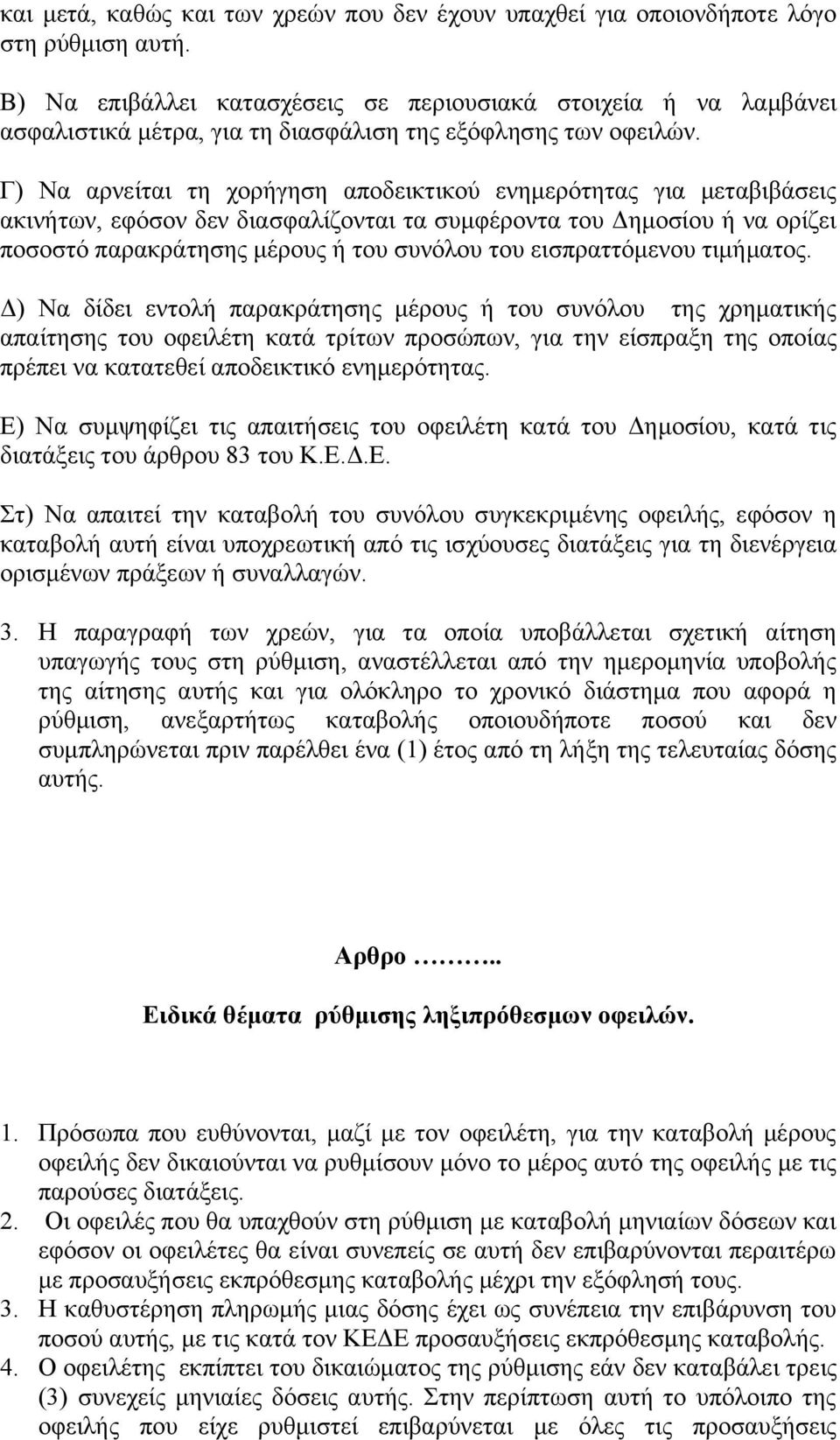 και μετά, καθώς και των χρεών που δεν έχουν υπαχθεί για οποιονδήποτε λόγο στη ρύθμιση αυτή.

Β) Να επιβάλλει κατασχέσεις σε περιουσιακά στοιχεία ή να λαμβάνει ασφαλιστικά μέτρα, για τη διασφάλιση της εξόφλησης των οφειλών.

Γ) Να αρνείται τη χορήγηση αποδεικτικού ενημερότητας για μεταβιβάσεις ακινήτων, εφόσον δεν διασφαλίζονται τα συμφέροντα του Δημοσίου ή να ορίζει ποσοστό παρακράτησης μέρους ή του συνόλου του εισπραττόμενου τιμήματος.

Δ) Να δίδει εντολή παρακράτησης μέρους ή του συνόλου της χρηματικής απαίτησης του οφειλέτη κατά τρίτων προσώπων, για την είσπραξη της οποίας πρέπει να κατατεθεί αποδεικτικό ενημερότητας.

Ε) Να συμψηφίζει τις απαιτήσεις του οφειλέτη κατά του Δημοσίου, κατά τις διατάξεις του άρθρου 83 του Κ.Ε.Δ.Ε.

Στ) Να απαιτεί την καταβολή του συνόλου συγκεκριμένης οφειλής, εφόσον η καταβολή αυτή είναι υποχρεωτική από τις ισχύουσες διατάξεις για τη διενέργεια ορισμένων πράξεων ή συναλλαγών.

3. Η παραγραφή των χρεών, για τα οποία υποβάλλεται σχετική αίτηση υπαγωγής τους στη ρύθμιση, αναστέλλεται από την ημερομηνία υποβολής της αίτησης αυτής και για ολόκληρο το χρονικό διάστημα που αφορά η ρύθμιση, ανεξαρτήτως καταβολής οποιουδήποτε ποσού και δεν συμπληρώνεται πριν παρέλθει ένα (1) έτος από τη λήξη της τελευταίας δόσης αυτής.

Αρθρο ……..

Ειδικά θέματα ρύθμισης ληξιπρόθεσμων οφειλών.

1. Πρόσωπα που ευθύνονται, μαζί με τον οφειλέτη, για την καταβολή μέρους οφειλής δεν δικαιούνται να ρυθμίσουν μόνο το μέρος αυτό της οφειλής με τις παρούσες διατάξεις.
2. Οι οφειλές που θα υπαχθούν στη ρύθμιση με καταβολή μηνιαίων δόσεων και εφόσον οι οφειλέτες θα είναι συνεπείς σε αυτή δεν επιβαρύνονται περαιτέρω με προσαυξήσεις εκπρόθεσμης καταβολής μέχρι την εξόφλησή τους.
3. Η καθυστέρηση πληρωμής μιας δόσης έχει ως συνέπεια την επιβάρυνση του ποσού αυτής, με τις κατά τον ΚΕΔΕ προσαυξήσεις εκπρόθεσμης καταβολής.
4. Ο οφειλέτης εκπίπτει του δικαιώματος της ρύθμισης εάν δεν καταβάλει τρεις (3) συνεχείς μηνιαίες δόσεις αυτής. Στην περίπτωση αυτή το υπόλοιπο της οφειλής που είχε ρυθμιστεί επιβαρύνεται με όλες τις προσαυξήσεις